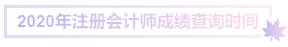 2020年注册会计师成绩查询时间